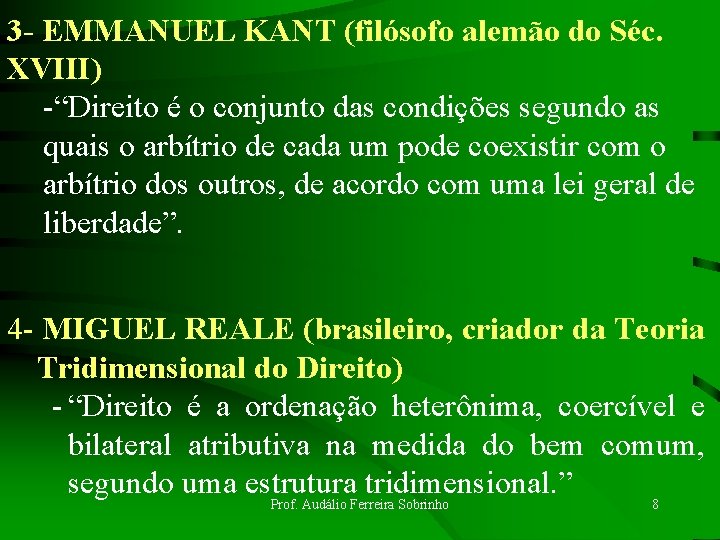 3- EMMANUEL KANT (filósofo alemão do Séc. XVIII)

-“Direito é o conjunto das condições segundo as quais o arbítrio de cada um pode coexistir com o arbítrio dos outros, de acordo com uma lei geral de liberdade”.

4- MIGUEL REALE (brasileiro, criador da Teoria Tridimensional do Direito)

- “Direito é a ordenação heterônima, coercível e bilateral atributiva na medida do bem comum, segundo uma estrutura tridimensional.”

Prof. Audálio Ferreira Sobrinho

8